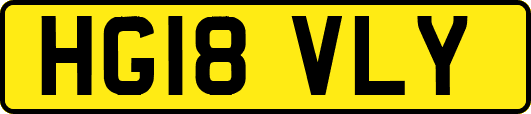 HG18 VLY